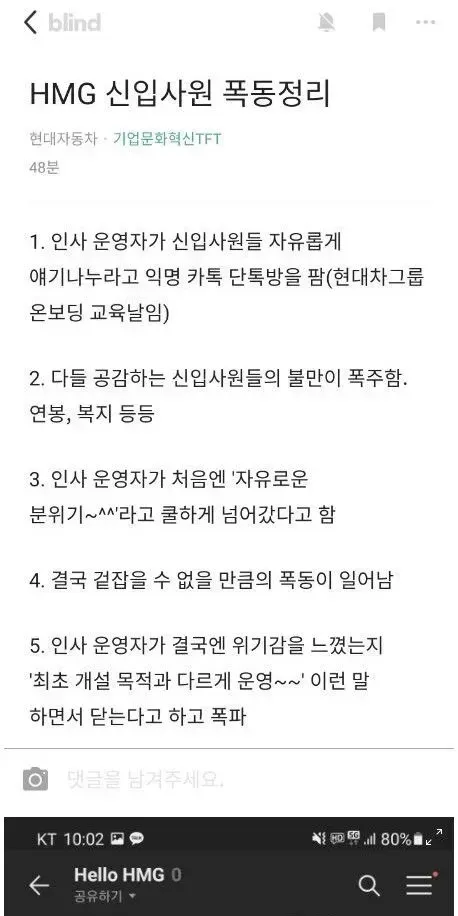 blind

HMG 신입사원 폭동정리

현대자동차 · 기업문화혁신TFT
48분

1. 인사 운영자가 신입사원들 자유롭게 얘기나누라고 익명 카톡 단톡방을 팜(현대차그룹 온보딩 교육날임)

2. 다들 공감하는 신입사원들의 불만이 폭주함. 연봉, 복지 등등

3. 인사 운영자가 처음엔 '자유로운 분위기~^^'라고 쿨하게 넘어갔다고 함

4. 결국 겉잡을 수 없을 만큼의 폭동이 일어남

5. 인사 운영자가 결국엔 위기감을 느꼈는지 '최초 개설 목적과 다르게 운영~~' 이런 말 하면서 닫는다고 하고 폭파

댓글을 남겨주세요.

KT 10:02 80%

Hello HMG 0
공유하기